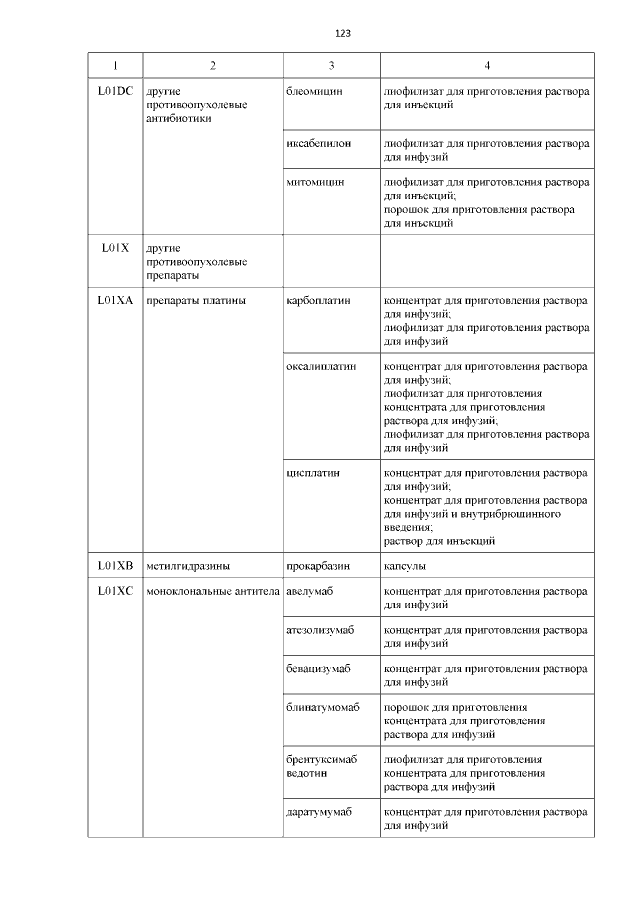 123

| 1 | 2 | 3 | 4 |
|---|---|---|---|
| L01DC | другие противоопухолевые антибиотики | блеомицин | лиофилизат для приготовления раствора для инъекций |
| | | иксабепилон | лиофилизат для приготовления раствора для инфузий |
| | | митомицин | лиофилизат для приготовления раствора для инъекций; порошок для приготовления раствора для инъекций |
| L01X | другие противоопухолевые препараты | | |
| L01XA | препараты платины | карбоплатин | концентрат для приготовления раствора для инфузий; лиофилизат для приготовления раствора для инфузий |
| | | оксалиплатин | концентрат для приготовления раствора для инфузий; лиофилизат для приготовления концентрата для приготовления раствора для инфузий; лиофилизат для приготовления раствора для инфузий |
| | | цисплатин | концентрат для приготовления раствора для инфузий; концентрат для приготовления раствора для инфузий и внутрибрюшинного введения; раствор для инъекций |
| L01XB | метилгидразины | прокарбазин | капсулы |
| L01XC | моноклональные антитела | авелумаб | концентрат для приготовления раствора для инфузий |
| | | атезолизумаб | концентрат для приготовления раствора для инфузий |
| | | бевацизумаб | концентрат для приготовления раствора для инфузий |
| | | блинатумомаб | порошок для приготовления концентрата для приготовления раствора для инфузий |
| | | брентуксимаб ведотин | лиофилизат для приготовления концентрата для приготовления раствора для инфузий |
| | | даратумумаб | концентрат для приготовления раствора для инфузий |